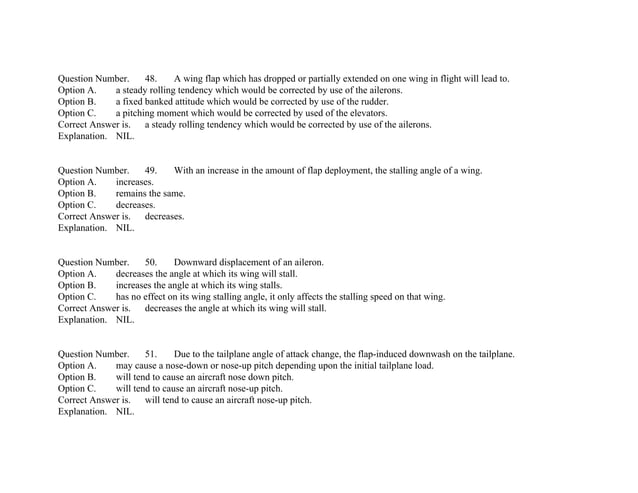 Question Number. 48. A wing flap which has dropped or partially extended on one wing in flight will lead to.
Option A. a steady rolling tendency which would be corrected by use of the ailerons.
Option B. a fixed banked attitude which would be corrected by use of the rudder.
Option C. a pitching moment which would be corrected by used of the elevators.
Correct Answer is. a steady rolling tendency which would be corrected by use of the ailerons.
Explanation. NIL.

Question Number. 49. With an increase in the amount of flap deployment, the stalling angle of a wing.
Option A. increases.
Option B. remains the same.
Option C. decreases.
Correct Answer is. decreases.
Explanation. NIL.

Question Number. 50. Downward displacement of an aileron.
Option A. decreases the angle at which its wing will stall.
Option B. increases the angle at which its wing stalls.
Option C. has no effect on its wing stalling angle, it only affects the stalling speed on that wing.
Correct Answer is. decreases the angle at which its wing will stall.
Explanation. NIL.

Question Number. 51. Due to the tailplane angle of attack change, the flap-induced downwash on the tailplane.
Option A. may cause a nose-down or nose-up pitch depending upon the initial tailplane load.
Option B. will tend to cause an aircraft nose down pitch.
Option C. will tend to cause an aircraft nose-up pitch.
Correct Answer is. will tend to cause an aircraft nose-up pitch.
Explanation. NIL.